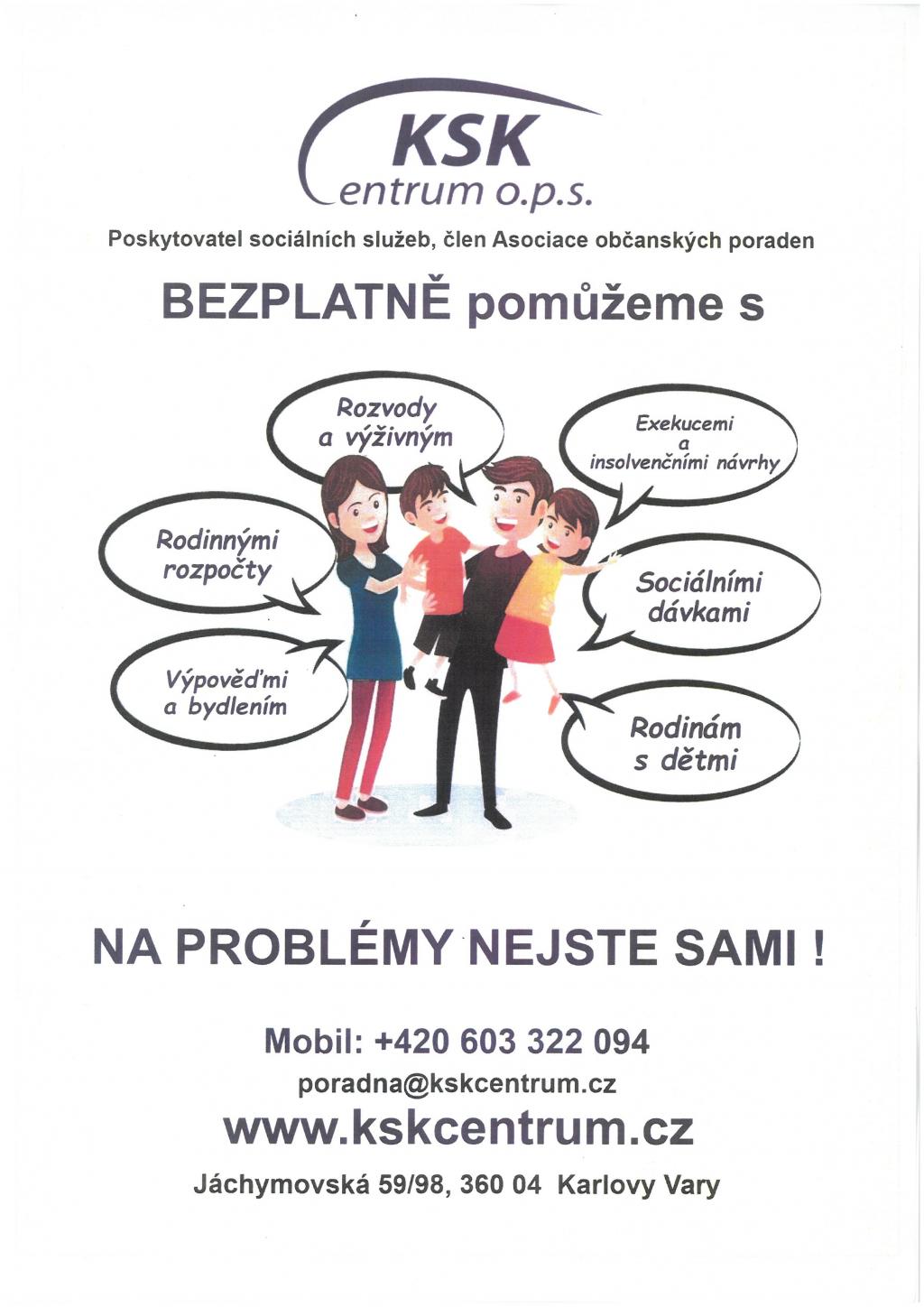 KSK
Centrum o.p.s.

Poskytovatel sociálních služeb, člen Asociace občanských poraden

BEZPLATNĚ pomůžeme s

Rozvody a výživným

Exekucemi a insolvenčními návrhy

Rodinnými rozpočty

Sociálními dávkami

Výpověďmi a bydlením

Rodinám s dětmi

NA PROBLÉMY NEJSTE SAMI !

Mobil: +420 603 322 094
poradna@kskcentrum.cz
www.kskcentrum.cz
Jáchymovská 59/98, 360 04 Karlovy Vary